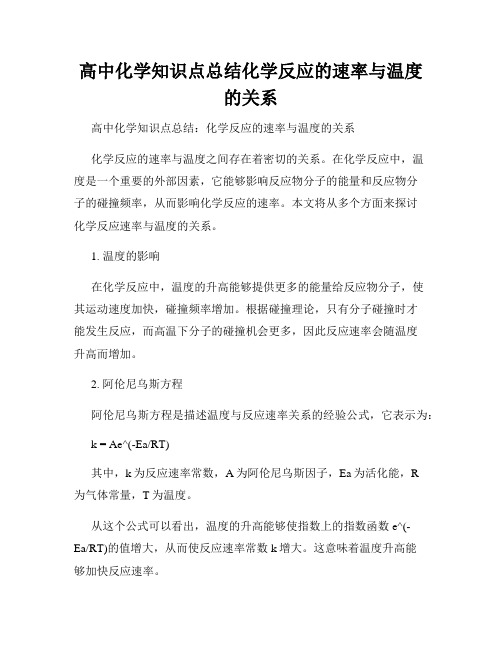 高中化学知识点总结化学反应的速率与温度的关系

高中化学知识点总结：化学反应的速率与温度的关系

化学反应的速率与温度之间存在着密切的关系。在化学反应中，温度是一个重要的外部因素，它能够影响反应物分子的能量和反应物分子的碰撞频率，从而影响化学反应的速率。本文将从多个方面来探讨化学反应速率与温度的关系。

1. 温度的影响

在化学反应中，温度的升高能够提供更多的能量给反应物分子，使其运动速度加快，碰撞频率增加。根据碰撞理论，只有分子碰撞时才能发生反应，而高温下分子的碰撞机会更多，因此反应速率会随温度升高而增加。

2. 阿伦尼乌斯方程

阿伦尼乌斯方程是描述温度与反应速率关系的经验公式，它表示为：

k = Ae^(-Ea/RT)

其中，k 为反应速率常数，A 为阿伦尼乌斯因子，Ea 为活化能，R 为气体常量，T 为温度。

从这个公式可以看出，温度的升高能够使指数上的指数函数 e^(-Ea/RT)的值增大，从而使反应速率常数 k 增大。这意味着温度升高能够加快反应速率。